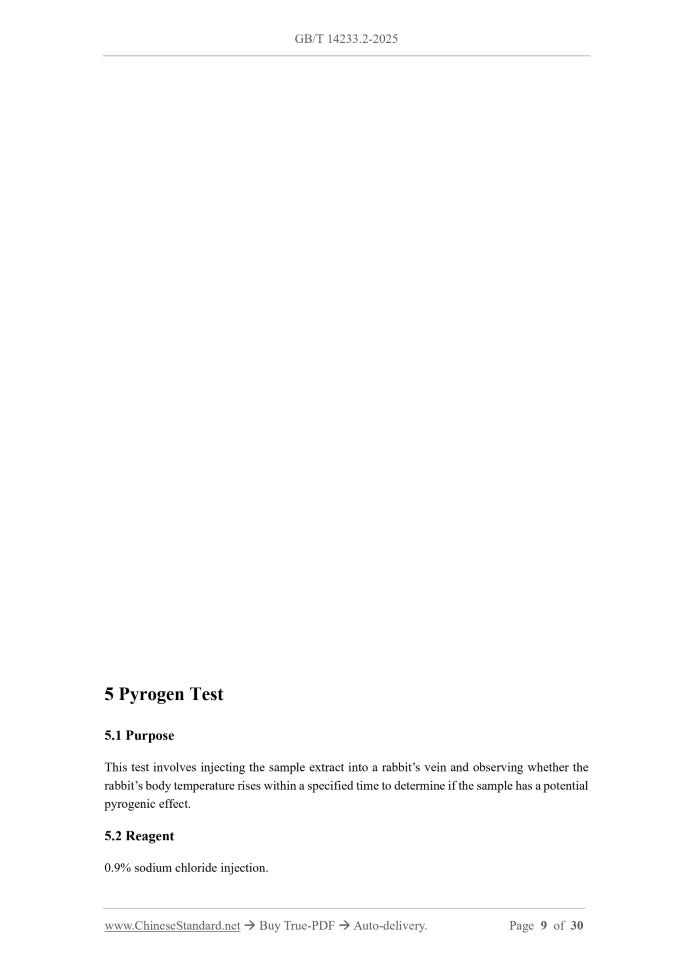 GB/T 14233.2-2025

5 Pyrogen Test

5.1 Purpose

This test involves injecting the sample extract into a rabbit's vein and observing whether the rabbit's body temperature rises within a specified time to determine if the sample has a potential pyrogenic effect.

5.2 Reagent

0.9% sodium chloride injection.

www.ChineseStandard.net → Buy True-PDF → Auto-delivery. Page 9 of 30